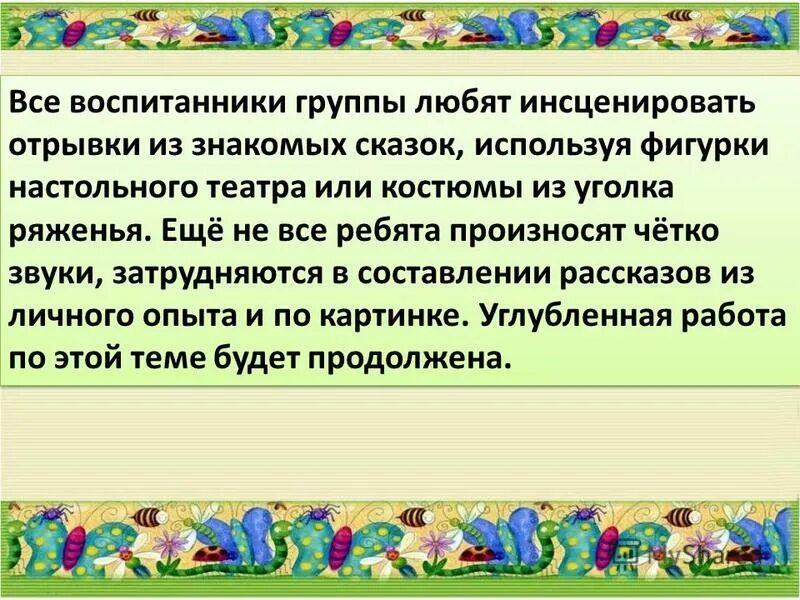 Все воспитанники группы любят инсценировать отрывки из знакомых сказок, используя фигурки настольного театра или костюмы из уголка ряженья. Ещё не все ребята произносят чётко звуки, затрудняются в составлении рассказов из личного опыта и по картинке. Углубленная работа по этой теме будет продолжена.

MyShared